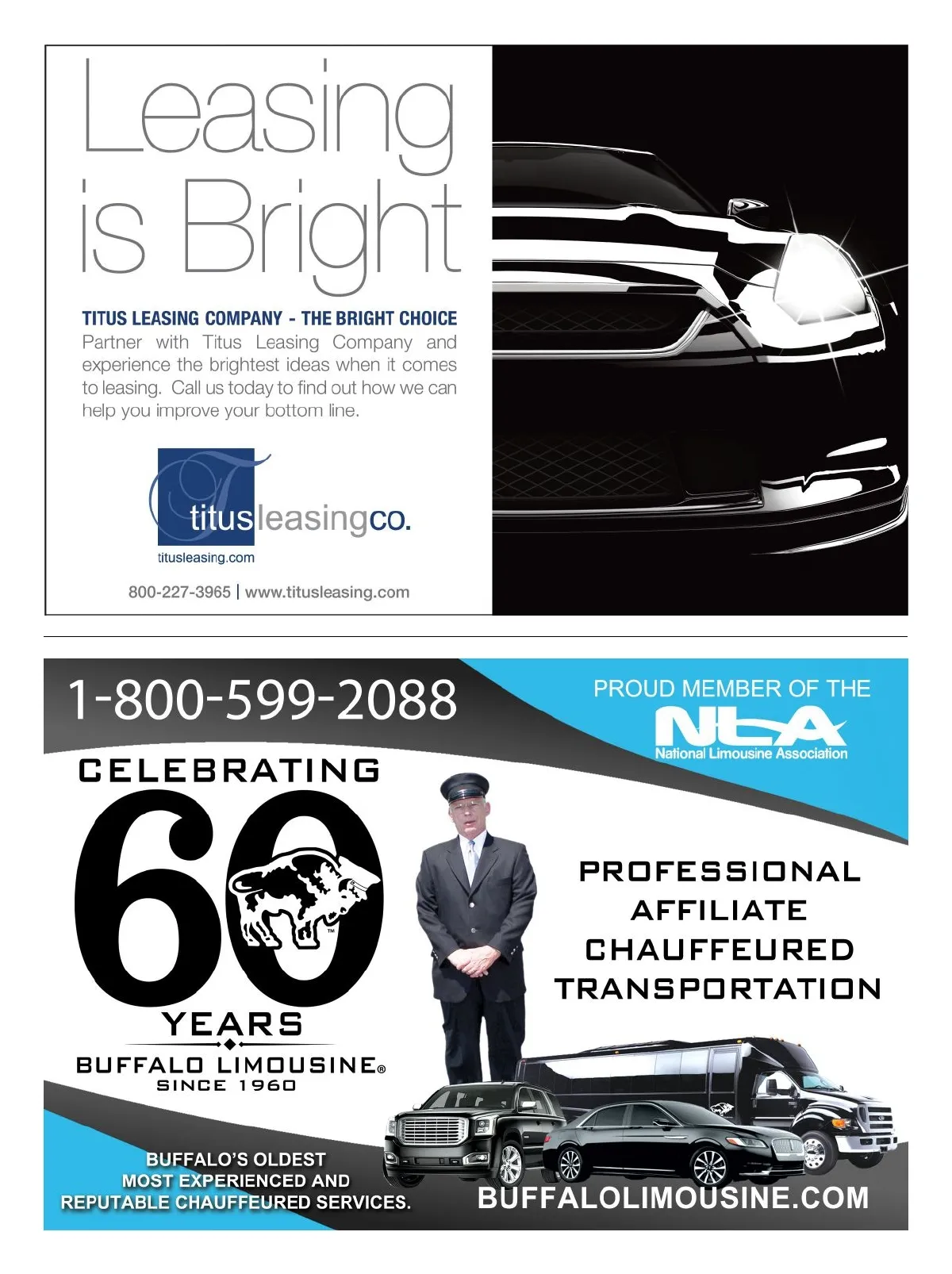 Leasing is Bright

TITUS LEASING COMPANY - THE BRIGHT CHOICE

Partner with Titus Leasing Company and experience the brightest ideas when it comes to leasing. Call us today to find out how we can help you improve your bottom line.

titusleasingco.

titusleasing.com

800-227-3965 | www.titusleasing.com

1-800-599-2088

PROUD MEMBER OF THE

NLA

National Limousine Association

CELEBRATING

60

YEARS

BUFFALO LIMOUSINE®

SINCE 1960

PROFESSIONAL
AFFILIATE
CHAUFFEURED
TRANSPORTATION

BUFFALO'S OLDEST
MOST EXPERIENCED AND
REPUTABLE CHAUFFEURED SERVICES.

BUFFALOLIMOUSINE.COM